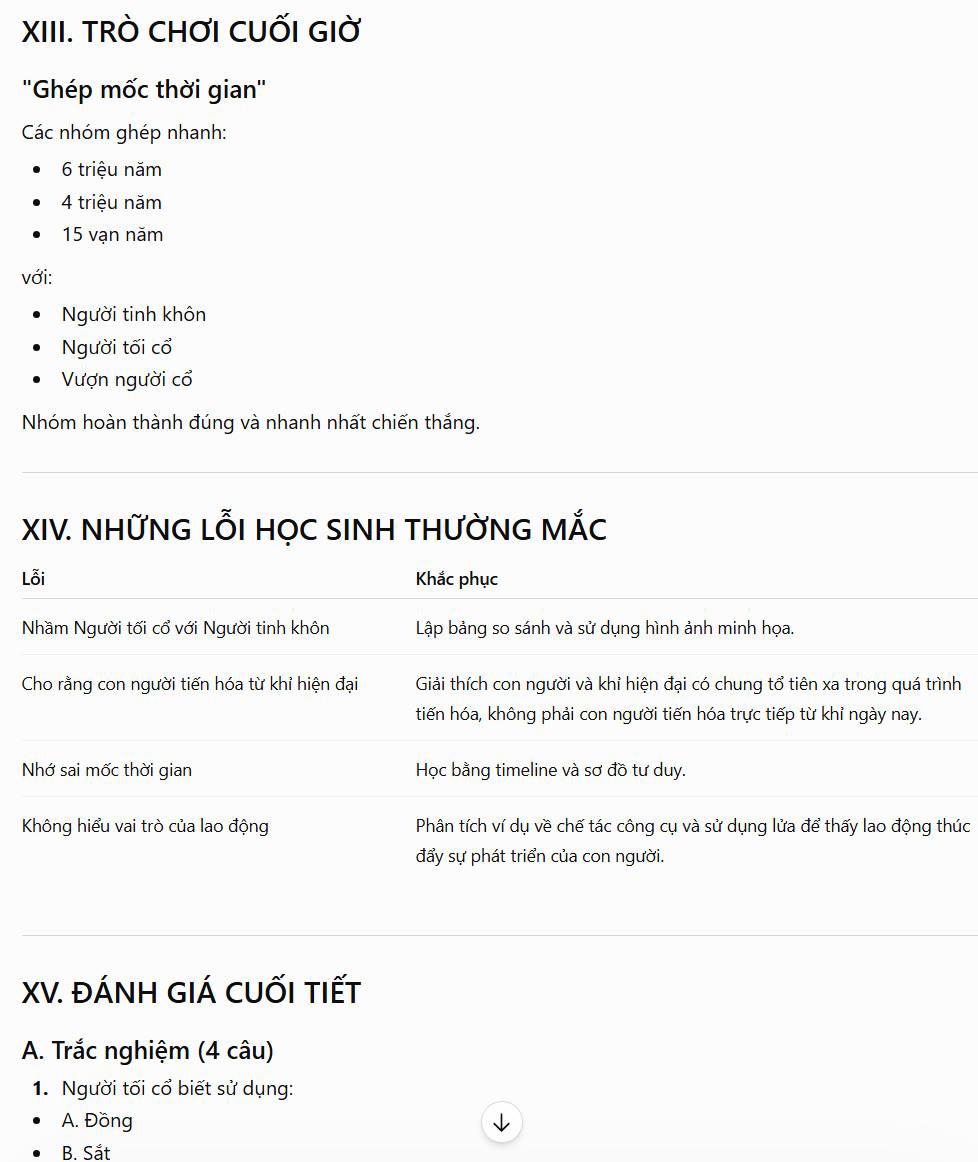 XIII. TRÒ CHƠI CUỐI GIỜ

"Ghép mốc thời gian"

Các nhóm ghép nhanh:

- 6 triệu năm
- 4 triệu năm
- 15 vạn năm

với:

- Người tinh khôn
- Người tối cổ
- Vượn người cổ

Nhóm hoàn thành đúng và nhanh nhất chiến thắng.

XIV. NHỮNG LỖI HỌC SINH THƯỜNG MẮC

| Lỗi | Khắc phục |
|---|---|
| Nhầm Người tối cổ với Người tinh khôn | Lập bảng so sánh và sử dụng hình ảnh minh họa. |
| Cho rằng con người tiến hóa từ khỉ hiện đại | Giải thích con người và khỉ hiện đại có chung tổ tiên xa trong quá trình tiến hóa, không phải con người tiến hóa trực tiếp từ khỉ ngày nay. |
| Nhớ sai mốc thời gian | Học bằng timeline và sơ đồ tư duy. |
| Không hiểu vai trò của lao động | Phân tích ví dụ về chế tác công cụ và sử dụng lửa để thấy lao động thúc đẩy sự phát triển của con người. |

XV. ĐÁNH GIÁ CUỐI TIẾT

A. Trắc nghiệm (4 câu)

1. Người tối cổ biết sử dụng:

- A. Đồng
- B. Sắt